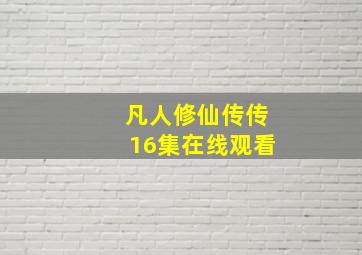 凡人修仙传传
16集在线观看